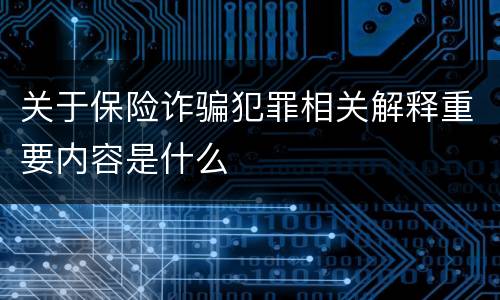 关于保险诈骗犯罪相关解释重要内容是什么